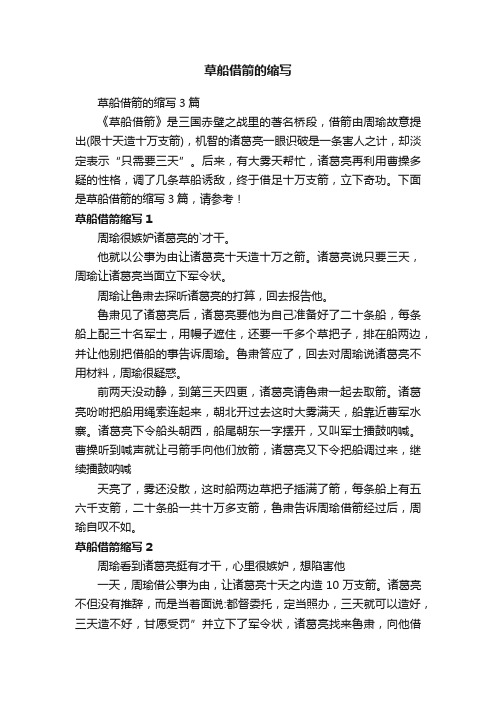 草船借箭的缩写

草船借箭的缩写 3 篇

《草船借箭》是三国赤壁之战里的著名桥段，借箭由周瑜故意提出(限十天造十万支箭)，机智的诸葛亮一眼识破是一条害人之计，却淡定表示“只需要三天”。后来，有大雾天帮忙，诸葛亮再利用曹操多疑的性格，调了几条草船诱敌，终于借足十万支箭，立下奇功。下面是草船借箭的缩写 3 篇，请参考！

草船借箭缩写 1

周瑜很嫉妒诸葛亮的`才干。

他就以公事为由让诸葛亮十天造十万之箭。诸葛亮说只要三天，周瑜让诸葛亮当面立下军令状。

周瑜让鲁肃去探听诸葛亮的打算，回去报告他。

鲁肃见了诸葛亮后，诸葛亮要他为自己准备好了二十条船，每条船上配三十名军士，用幔子遮住，还要一千多个草把子，排在船两边，并让他别把借船的事告诉周瑜。鲁肃答应了，回去对周瑜说诸葛亮不用材料，周瑜很疑惑。

前两天没动静，到第三天四更，诸葛亮请鲁肃一起去取箭。诸葛亮吩咐把船用绳索连起来，朝北开过去这时大雾满天，船靠近曹军水寨。诸葛亮下令船头朝西，船尾朝东一字摆开，又叫军士擂鼓呐喊。曹操听到喊声就让弓箭手向他们放箭，诸葛亮又下令把船调过来，继续擂鼓呐喊

天亮了，雾还没散，这时船两边草把子插满了箭，每条船上有五六千支箭，二十条船一共十万多支箭，鲁肃告诉周瑜借箭经过后，周瑜自叹不如。

草船借箭缩写 2

周瑜看到诸葛亮挺有才干，心里很嫉妒，想陷害他

一天，周瑜借公事为由，让诸葛亮十天之内造 10 万支箭。诸葛亮不但没有推辞，而是当着面说:都督委托，定当照办，三天就可以造好，三天造不好，甘愿受罚”并立下了军令状，诸葛亮找来鲁肃，向他借